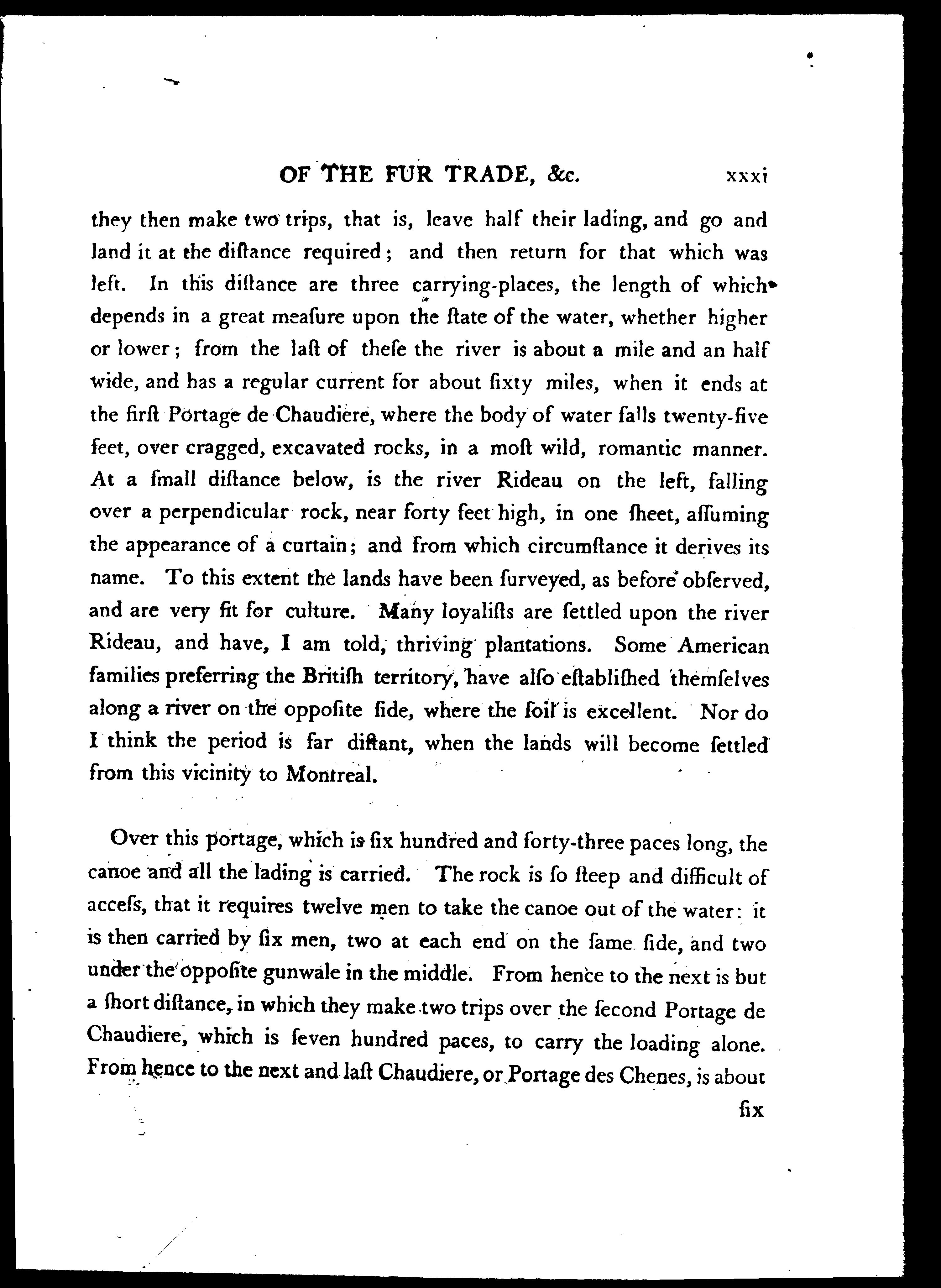 OF THE FUR TRADE, &c. xxxi

they then make two trips, that is, leave half their lading, and go and land it at the diſtance required; and then return for that which was left. In this diſtance are three carrying-places, the length of which depends in a great meaſure upon the ſtate of the water, whether higher or lower; from the laſt of theſe the river is about a mile and an half wide, and has a regular current for about ſixty miles, when it ends at the firſt Portage de Chaudiere, where the body of water falls twenty-five feet, over cragged, excavated rocks, in a moſt wild, romantic manner. At a ſmall diſtance below, is the river Rideau on the left, falling over a perpendicular rock, near forty feet high, in one ſheet, aſſuming the appearance of a curtain; and from which circumſtance it derives its name. To this extent the lands have been ſurveyed, as before obſerved, and are very fit for culture. Many loyaliſts are ſettled upon the river Rideau, and have, I am told, thriving plantations. Some American families preferring the Britiſh territory, have alſo eſtabliſhed themſelves along a river on the oppoſite ſide, where the ſoil is excellent. Nor do I think the period is far diſtant, when the lands will become ſettled from this vicinity to Montreal.

Over this portage, which is ſix hundred and forty-three paces long, the canoe and all the lading is carried. The rock is ſo ſteep and difficult of acceſs, that it requires twelve men to take the canoe out of the water: it is then carried by ſix men, two at each end on the ſame ſide, and two under the oppoſite gunwale in the middle. From hence to the next is but a ſhort diſtance, in which they make two trips over the ſecond Portage de Chaudiere, which is ſeven hundred paces, to carry the loading alone. From hence to the next and laſt Chaudiere, or Portage des Chenes, is about

ſix